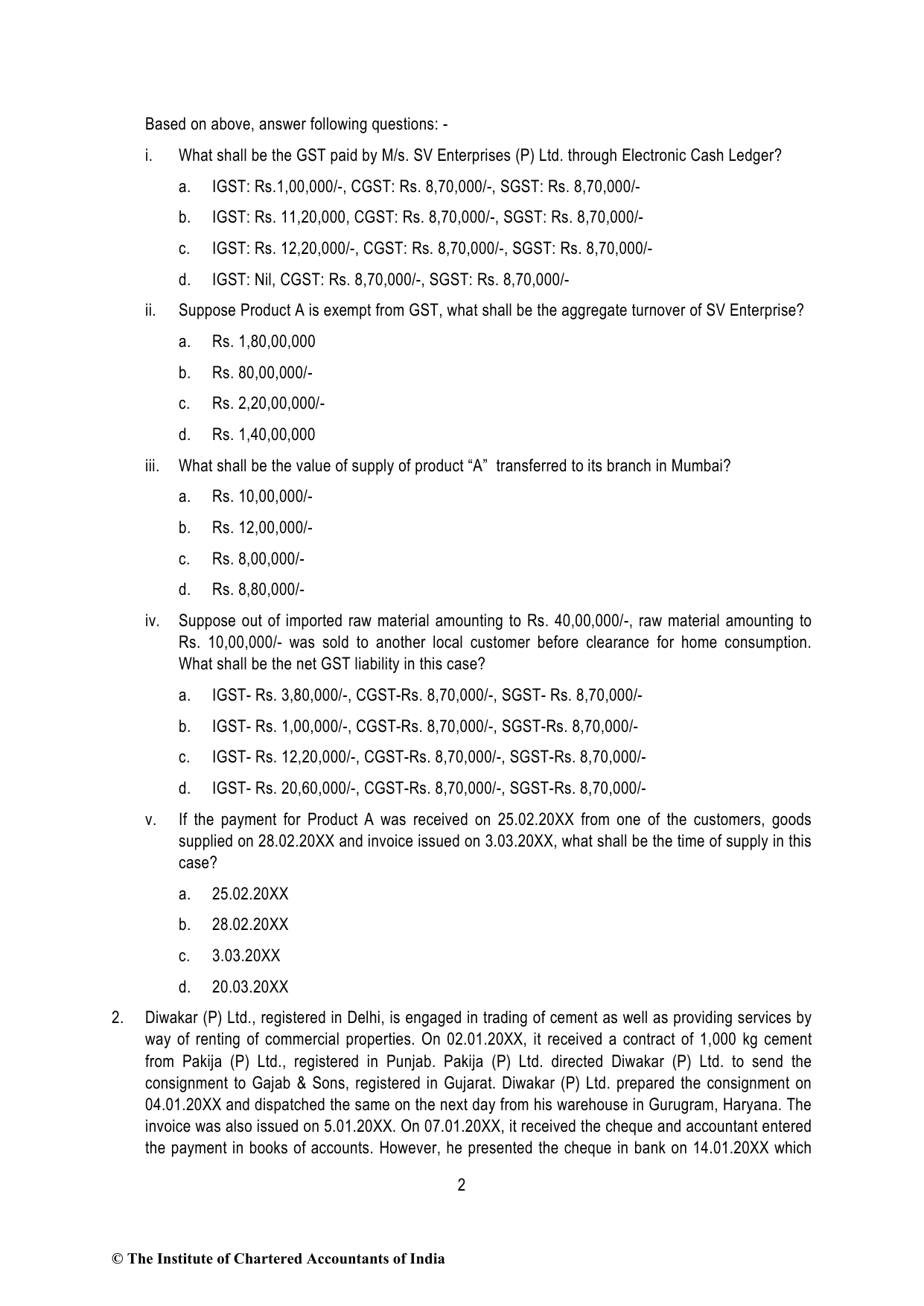 Based on above, answer following questions: -

i. What shall be the GST paid by M/s. SV Enterprises (P) Ltd. through Electronic Cash Ledger?

a. IGST: Rs.1,00,000/-, CGST: Rs. 8,70,000/-, SGST: Rs. 8,70,000/-

b. IGST: Rs. 11,20,000, CGST: Rs. 8,70,000/-, SGST: Rs. 8,70,000/-

c. IGST: Rs. 12,20,000/-, CGST: Rs. 8,70,000/-, SGST: Rs. 8,70,000/-

d. IGST: Nil, CGST: Rs. 8,70,000/-, SGST: Rs. 8,70,000/-

ii. Suppose Product A is exempt from GST, what shall be the aggregate turnover of SV Enterprise?

a. Rs. 1,80,00,000

b. Rs. 80,00,000/-

c. Rs. 2,20,00,000/-

d. Rs. 1,40,00,000

iii. What shall be the value of supply of product “A” transferred to its branch in Mumbai?

a. Rs. 10,00,000/-

b. Rs. 12,00,000/-

c. Rs. 8,00,000/-

d. Rs. 8,80,000/-

iv. Suppose out of imported raw material amounting to Rs. 40,00,000/-, raw material amounting to Rs. 10,00,000/- was sold to another local customer before clearance for home consumption. What shall be the net GST liability in this case?

a. IGST- Rs. 3,80,000/-, CGST-Rs. 8,70,000/-, SGST- Rs. 8,70,000/-

b. IGST- Rs. 1,00,000/-, CGST-Rs. 8,70,000/-, SGST-Rs. 8,70,000/-

c. IGST- Rs. 12,20,000/-, CGST-Rs. 8,70,000/-, SGST-Rs. 8,70,000/-

d. IGST- Rs. 20,60,000/-, CGST-Rs. 8,70,000/-, SGST-Rs. 8,70,000/-

v. If the payment for Product A was received on 25.02.20XX from one of the customers, goods supplied on 28.02.20XX and invoice issued on 3.03.20XX, what shall be the time of supply in this case?

a. 25.02.20XX

b. 28.02.20XX

c. 3.03.20XX

d. 20.03.20XX

2. Diwakar (P) Ltd., registered in Delhi, is engaged in trading of cement as well as providing services by way of renting of commercial properties. On 02.01.20XX, it received a contract of 1,000 kg cement from Pakija (P) Ltd., registered in Punjab. Pakija (P) Ltd. directed Diwakar (P) Ltd. to send the consignment to Gajab & Sons, registered in Gujarat. Diwakar (P) Ltd. prepared the consignment on 04.01.20XX and dispatched the same on the next day from his warehouse in Gurugram, Haryana. The invoice was also issued on 5.01.20XX. On 07.01.20XX, it received the cheque and accountant entered the payment in books of accounts. However, he presented the cheque in bank on 14.01.20XX which

2

© The Institute of Chartered Accountants of India